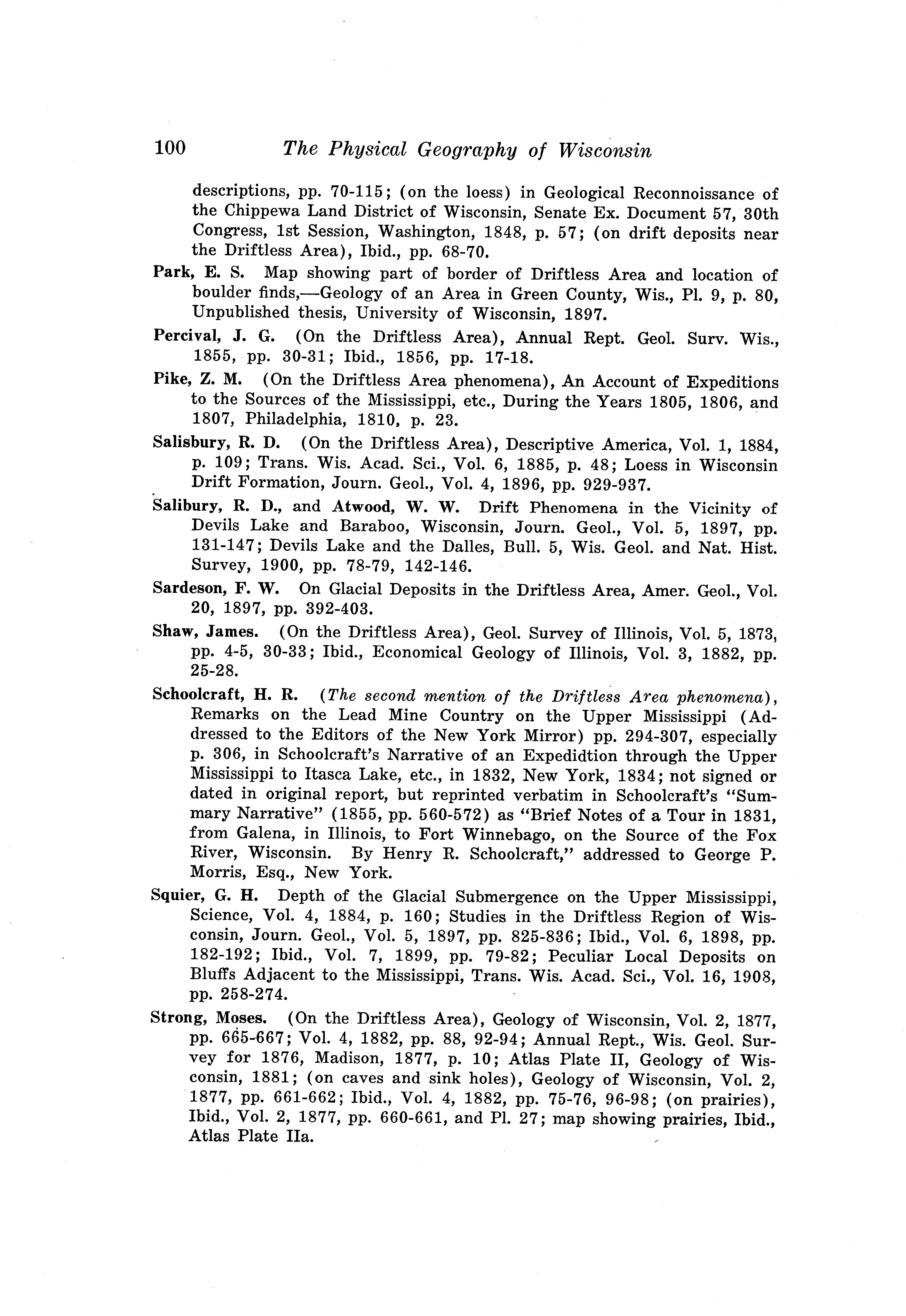 100 The Physical Geography of Wisconsin

descriptions, pp. 70-115; (on the loess) in Geological Reconnoissance of the Chippewa Land District of Wisconsin, Senate Ex. Document 57, 30th Congress, 1st Session, Washington, 1848, p. 57; (on drift deposits near the Driftless Area), Ibid., pp. 68-70.

Park, E. S. Map showing part of border of Driftless Area and location of boulder finds,—Geology of an Area in Green County, Wis., Pl. 9, p. 80, Unpublished thesis, University of Wisconsin, 1897.

Percival, J. G. (On the Driftless Area), Annual Rept. Geol. Surv. Wis., 1855, pp. 30-31; Ibid., 1856, pp. 17-18.

Pike, Z. M. (On the Driftless Area phenomena), An Account of Expeditions to the Sources of the Mississippi, etc., During the Years 1805, 1806, and 1807, Philadelphia, 1810, p. 23.

Salisbury, R. D. (On the Driftless Area), Descriptive America, Vol. 1, 1884, p. 109; Trans. Wis. Acad. Sci., Vol. 6, 1885, p. 48; Loess in Wisconsin Drift Formation, Journ. Geol., Vol. 4, 1896, pp. 929-937.

Salibury, R. D., and Atwood, W. W. Drift Phenomena in the Vicinity of Devils Lake and Baraboo, Wisconsin, Journ. Geol., Vol. 5, 1897, pp. 131-147; Devils Lake and the Dalles, Bull. 5, Wis. Geol. and Nat. Hist. Survey, 1900, pp. 78-79, 142-146.

Sardeson, F. W. On Glacial Deposits in the Driftless Area, Amer. Geol., Vol. 20, 1897, pp. 392-403.

Shaw, James. (On the Driftless Area), Geol. Survey of Illinois, Vol. 5, 1873, pp. 4-5, 30-33; Ibid., Economical Geology of Illinois, Vol. 3, 1882, pp. 25-28.

Schoolcraft, H. R. (The second mention of the Driftless Area phenomena), Remarks on the Lead Mine Country on the Upper Mississippi (Addressed to the Editors of the New York Mirror) pp. 294-307, especially p. 306, in Schoolcraft's Narrative of an Expedidtion through the Upper Mississippi to Itasca Lake, etc., in 1832, New York, 1834; not signed or dated in original report, but reprinted verbatim in Schoolcraft's "Summary Narrative" (1855, pp. 560-572) as "Brief Notes of a Tour in 1831, from Galena, in Illinois, to Fort Winnebago, on the Source of the Fox River, Wisconsin. By Henry R. Schoolcraft," addressed to George P. Morris, Esq., New York.

Squier, G. H. Depth of the Glacial Submergence on the Upper Mississippi, Science, Vol. 4, 1884, p. 160; Studies in the Driftless Region of Wisconsin, Journ. Geol., Vol. 5, 1897, pp. 825-836; Ibid., Vol. 6, 1898, pp. 182-192; Ibid., Vol. 7, 1899, pp. 79-82; Peculiar Local Deposits on Bluffs Adjacent to the Mississippi, Trans. Wis. Acad. Sci., Vol. 16, 1908, pp. 258-274.

Strong, Moses. (On the Driftless Area), Geology of Wisconsin, Vol. 2, 1877, pp. 665-667; Vol. 4, 1882, pp. 88, 92-94; Annual Rept., Wis. Geol. Survey for 1876, Madison, 1877, p. 10; Atlas Plate II, Geology of Wisconsin, 1881; (on caves and sink holes), Geology of Wisconsin, Vol. 2, 1877, pp. 661-662; Ibid., Vol. 4, 1882, pp. 75-76, 96-98; (on prairies), Ibid., Vol. 2, 1877, pp. 660-661, and Pl. 27; map showing prairies, Ibid., Atlas Plate IIa.